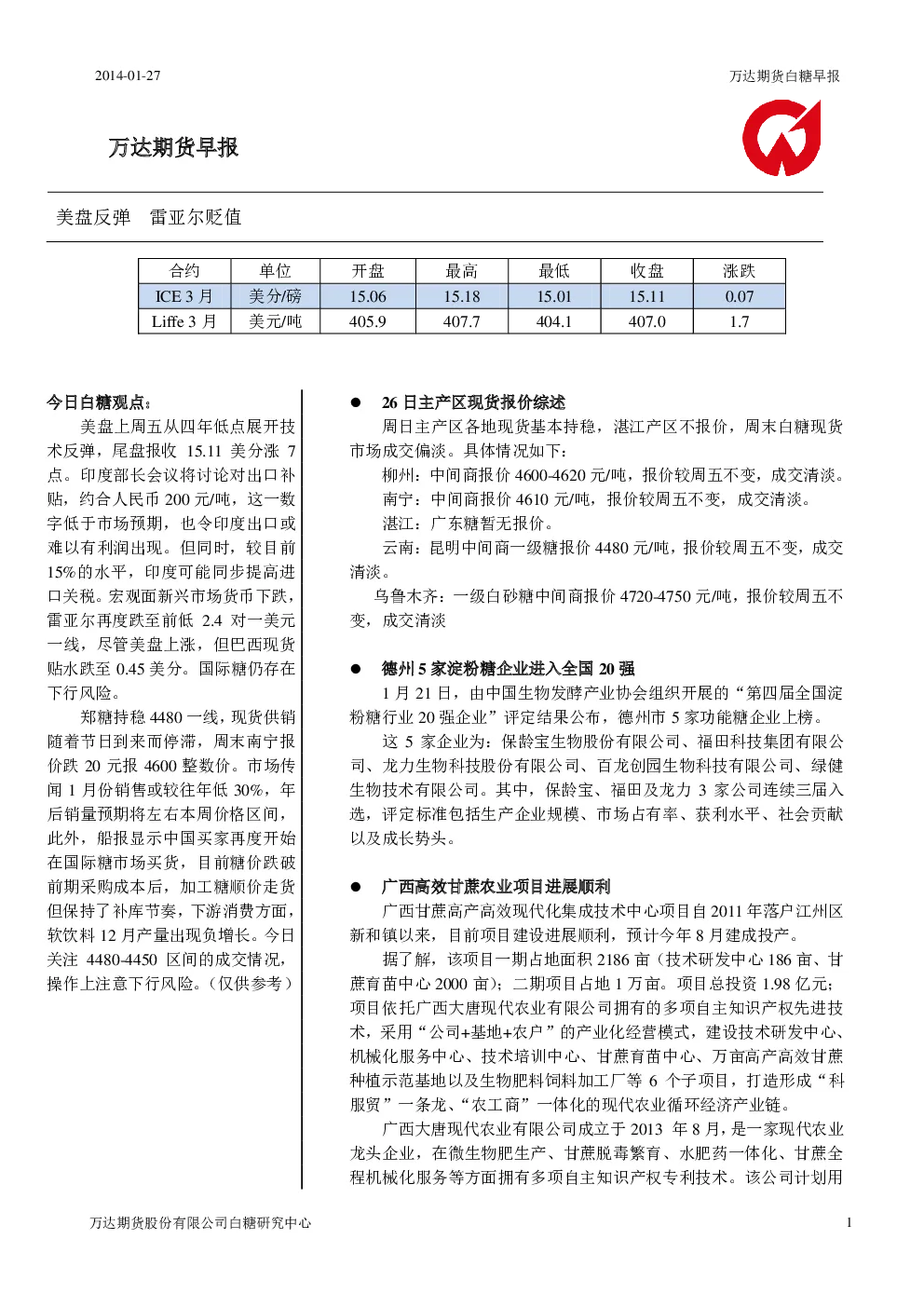 2014-01-27

万达期货白糖早报

万达期货早报

美盘反弹　雷亚尔贬值

| 合约 | 单位 | 开盘 | 最高 | 最低 | 收盘 | 涨跌 |
|---|---|---|---|---|---|---|
| ICE 3 月 | 美分/磅 | 15.06 | 15.18 | 15.01 | 15.11 | 0.07 |
| Liffe 3 月 | 美元/吨 | 405.9 | 407.7 | 404.1 | 407.0 | 1.7 |

今日白糖观点：

美盘上周五从四年低点展开技术反弹，尾盘报收 15.11 美分涨 7 点。印度部长会议将讨论对出口补贴，约合人民币 200 元/吨，这一数字低于市场预期，也令印度出口或难以有利润出现。但同时，较目前 15%的水平，印度可能同步提高进口关税。宏观面新兴市场货币下跌，雷亚尔再度跌至前低 2.4 对一美元一线，尽管美盘上涨，但巴西现货贴水跌至 0.45 美分。国际糖仍存在下行风险。

郑糖持稳 4480 一线，现货供销随着节日到来而停滞，周末南宁报价跌 20 元报 4600 整数价。市场传闻 1 月份销售或较往年低 30%，年后销量预期将左右本周价格区间，此外，船报显示中国买家再度开始在国际糖市场买货，目前糖价跌破前期采购成本后，加工糖顺价走货但保持了补库节奏，下游消费方面，软饮料 12 月产量出现负增长。今日关注 4480-4450 区间的成交情况，操作上注意下行风险。（仅供参考）

● 26 日主产区现货报价综述

周日主产区各地现货基本持稳，湛江产区不报价，周末白糖现货市场成交偏淡。具体情况如下：

柳州：中间商报价 4600-4620 元/吨，报价较周五不变，成交清淡。

南宁：中间商报价 4610 元/吨，报价较周五不变，成交清淡。

湛江：广东糖暂无报价。

云南：昆明中间商一级糖报价 4480 元/吨，报价较周五不变，成交清淡。

乌鲁木齐：一级白砂糖中间商报价 4720-4750 元/吨，报价较周五不变，成交清淡

● 德州 5 家淀粉糖企业进入全国 20 强

1 月 21 日，由中国生物发酵产业协会组织开展的“第四届全国淀粉糖行业 20 强企业”评定结果公布，德州市 5 家功能糖企业上榜。

这 5 家企业为：保龄宝生物股份有限公司、福田科技集团有限公司、龙力生物科技股份有限公司、百龙创园生物科技有限公司、绿健生物技术有限公司。其中，保龄宝、福田及龙力 3 家公司连续三届入选，评定标准包括生产企业规模、市场占有率、获利水平、社会贡献以及成长势头。

● 广西高效甘蔗农业项目进展顺利

广西甘蔗高产高效现代化集成技术中心项目自 2011 年落户江州区新和镇以来，目前项目建设进展顺利，预计今年 8 月建成投产。

据了解，该项目一期占地面积 2186 亩（技术研发中心 186 亩、甘蔗育苗中心 2000 亩）；二期项目占地 1 万亩。项目总投资 1.98 亿元；项目依托广西大唐现代农业有限公司拥有的多项自主知识产权先进技术，采用“公司+基地+农户”的产业化经营模式，建设技术研发中心、机械化服务中心、技术培训中心、甘蔗育苗中心、万亩高产高效甘蔗种植示范基地以及生物肥料饲料加工厂等 6 个子项目，打造形成“科服贸”一条龙、“农工商”一体化的现代农业循环经济产业链。

广西大唐现代农业有限公司成立于 2013 年 8 月，是一家现代农业龙头企业，在微生物肥生产、甘蔗脱毒繁育、水肥药一体化、甘蔗全程机械化服务等方面拥有多项自主知识产权专利技术。该公司计划用

万达期货股份有限公司白糖研究中心

1